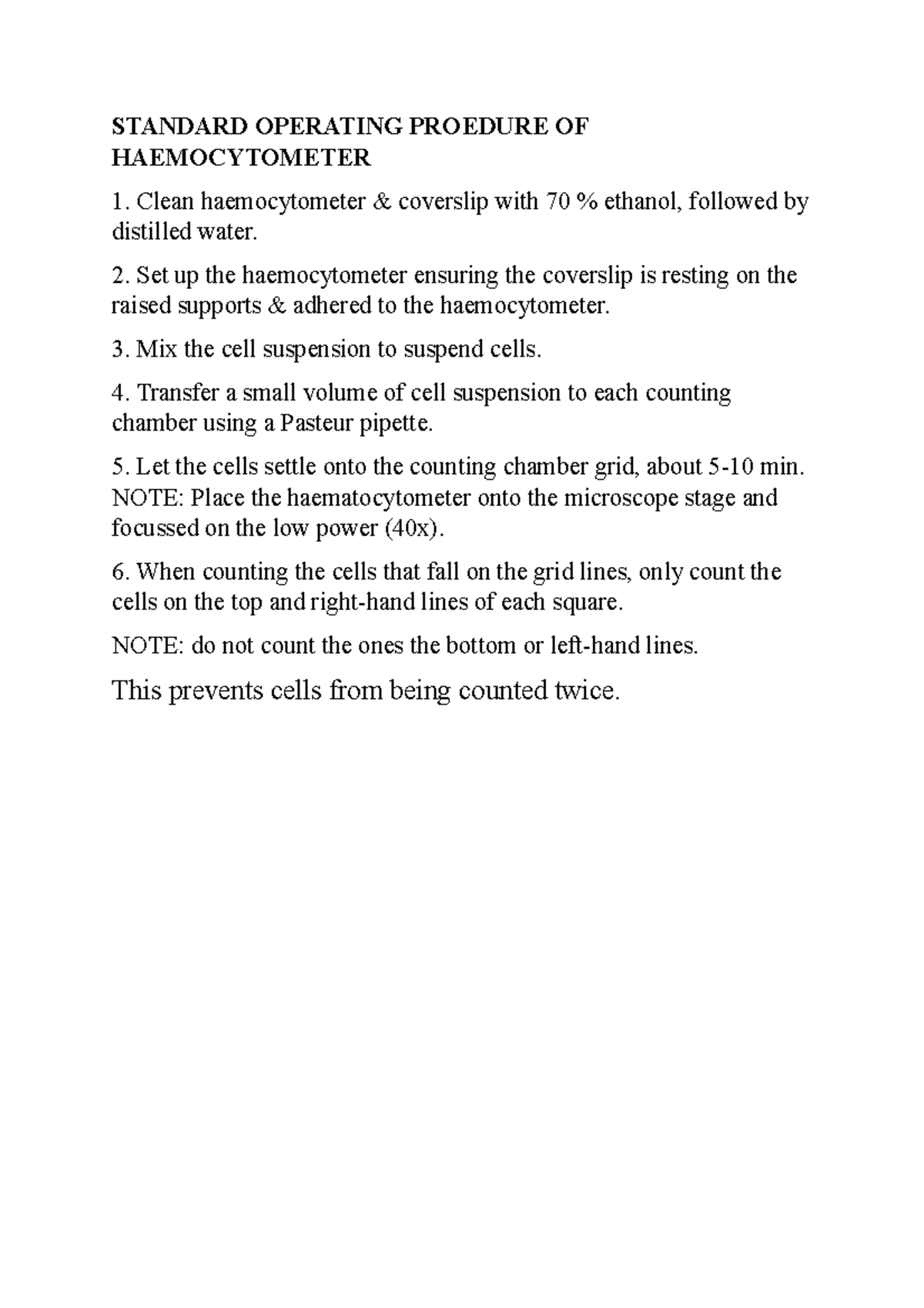 STANDARD OPERATING PROEDURE OF HAEMOCYTOMETER

1. Clean haemocytometer & coverslip with 70 % ethanol, followed by distilled water.

2. Set up the haemocytometer ensuring the coverslip is resting on the raised supports & adhered to the haemocytometer.

3. Mix the cell suspension to suspend cells.

4. Transfer a small volume of cell suspension to each counting chamber using a Pasteur pipette.

5. Let the cells settle onto the counting chamber grid, about 5-10 min. NOTE: Place the haematocytometer onto the microscope stage and focussed on the low power (40x).

6. When counting the cells that fall on the grid lines, only count the cells on the top and right-hand lines of each square.

NOTE: do not count the ones the bottom or left-hand lines.

This prevents cells from being counted twice.